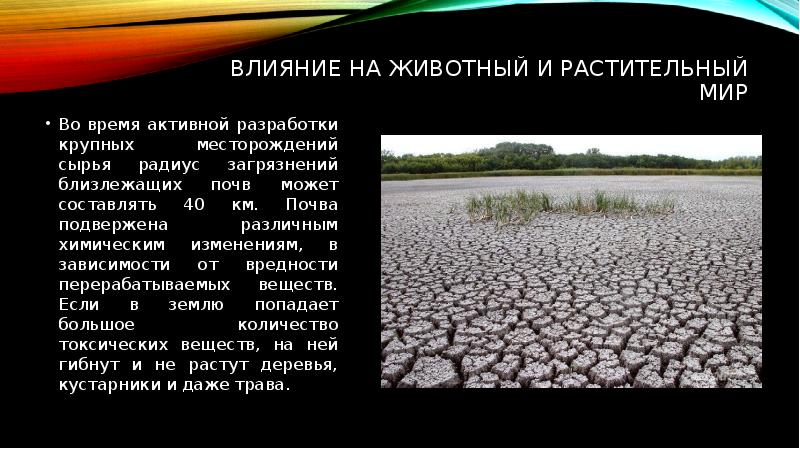 ВЛИЯНИЕ НА ЖИВОТНЫЙ И РАСТИТЕЛЬНЫЙ МИР

• Во время активной разработки крупных месторождений сырья радиус загрязнений близлежащих почв может составлять 40 км. Почва подвержена различным химическим изменениям, в зависимости от вредности перерабатываемых веществ. Если в землю попадает большое количество токсических веществ, на ней гибнут и не растут деревья, кустарники и даже трава.